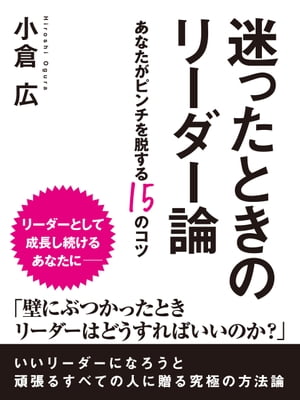 迷ったときのリーダー論

あなたがピンチを脱する15のコツ

小倉 広

Hiroshi Ogura

リーダーとして成長し続けるあなたに──

「壁にぶつかったとき
リーダーはどうすればいいのか?」

いいリーダーになろうと
頑張るすべての人に贈る究極の方法論